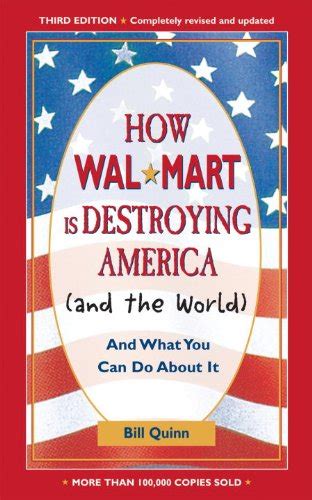 THIRD EDITION ★ Completely revised and updated

HOW WAL★MART IS DESTROYING AMERICA (and the World)

And What You Can Do About It

Bill Quinn

★ MORE THAN 100,000 COPIES SOLD ★